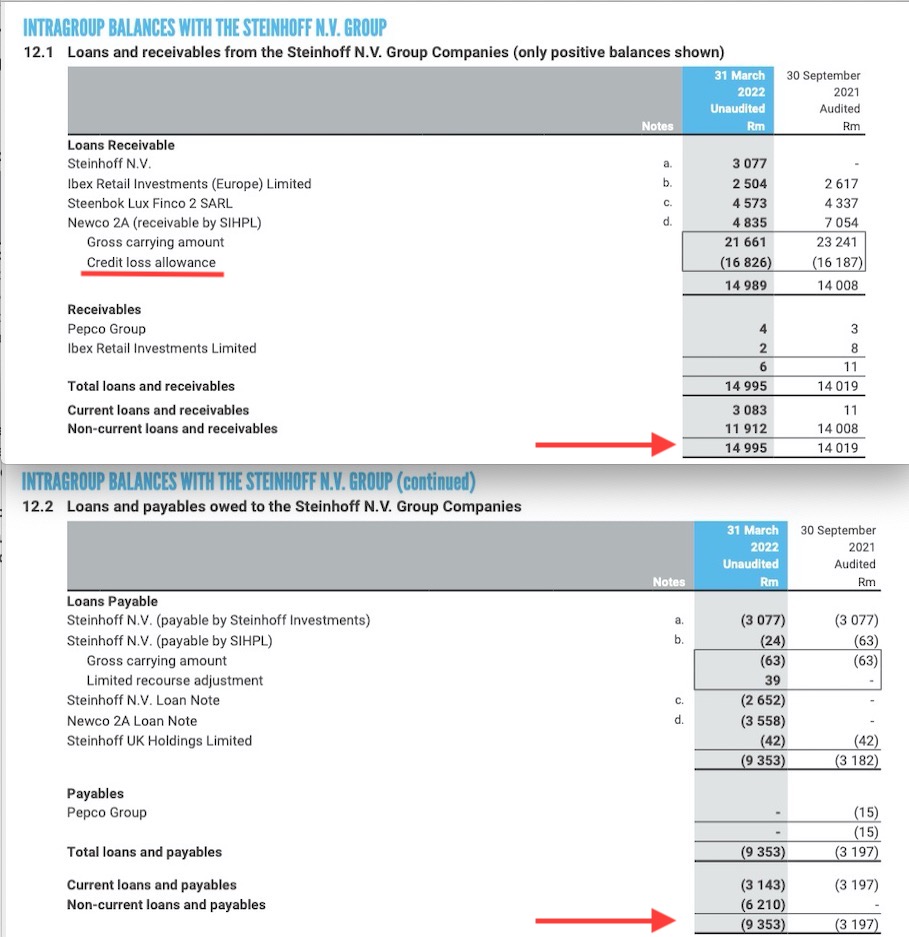 INTRAGROUP BALANCES WITH THE STEINHOFF N.V. GROUP

12.1 Loans and receivables from the Steinhoff N.V. Group Companies (only positive balances shown)

| | Notes | 31 March 2022 Unaudited Rm | 30 September 2021 Audited Rm |
|---|---|---|---|
| **Loans Receivable** | | | |
| Steinhoff N.V. | a. | 3 077 | - |
| Ibex Retail Investments (Europe) Limited | b. | 2 504 | 2 617 |
| Steenbok Lux Finco 2 SARL | c. | 4 573 | 4 337 |
| Newco 2A (receivable by SIHPL) | d. | 4 835 | 7 054 |
| Gross carrying amount | | 21 661 | 23 241 |
| Credit loss allowance | | (16 826) | (16 187) |
| | | 14 989 | 14 008 |
| **Receivables** | | | |
| Pepco Group | | 4 | 3 |
| Ibex Retail Investments Limited | | 2 | 8 |
| | | 6 | 11 |
| **Total loans and receivables** | | 14 995 | 14 019 |
| **Current loans and receivables** | | 3 083 | 11 |
| **Non-current loans and receivables** | | 11 912 | 14 008 |
| | | 14 995 | 14 019 |

INTRAGROUP BALANCES WITH THE STEINHOFF N.V. GROUP (continued)

12.2 Loans and payables owed to the Steinhoff N.V. Group Companies

| | Notes | 31 March 2022 Unaudited Rm | 30 September 2021 Audited Rm |
|---|---|---|---|
| **Loans Payable** | | | |
| Steinhoff N.V. (payable by Steinhoff Investments) | a. | (3 077) | (3 077) |
| Steinhoff N.V. (payable by SIHPL) | b. | (24) | (63) |
| Gross carrying amount | | (63) | (63) |
| Limited recourse adjustment | | 39 | - |
| Steinhoff N.V. Loan Note | c. | (2 652) | - |
| Newco 2A Loan Note | d. | (3 558) | - |
| Steinhoff UK Holdings Limited | | (42) | (42) |
| | | (9 353) | (3 182) |
| **Payables** | | | |
| Pepco Group | | - | (15) |
| | | - | (15) |
| **Total loans and payables** | | (9 353) | (3 197) |
| **Current loans and payables** | | (3 143) | (3 197) |
| **Non-current loans and payables** | | (6 210) | - |
| | | (9 353) | (3 197) |